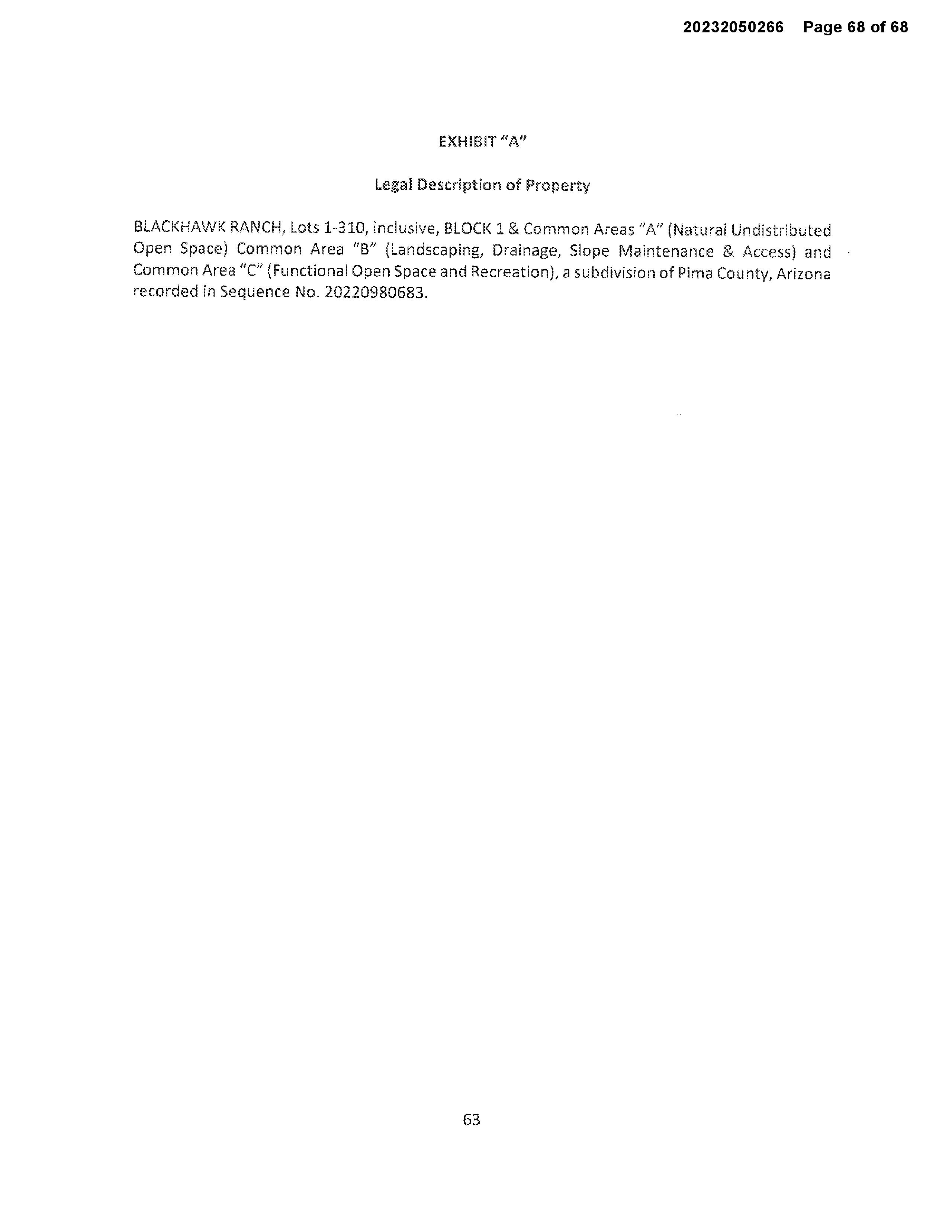 20232050266 Page 68 of 68

EXHIBIT "A"

Legal Description of Property

BLACKHAWK RANCH, Lots 1-310, inclusive, BLOCK 1 & Common Areas "A" (Natural Undistributed Open Space) Common Area "B" (Landscaping, Drainage, Slope Maintenance & Access) and Common Area "C" (Functional Open Space and Recreation), a subdivision of Pima County, Arizona recorded in Sequence No. 20220980683.

63